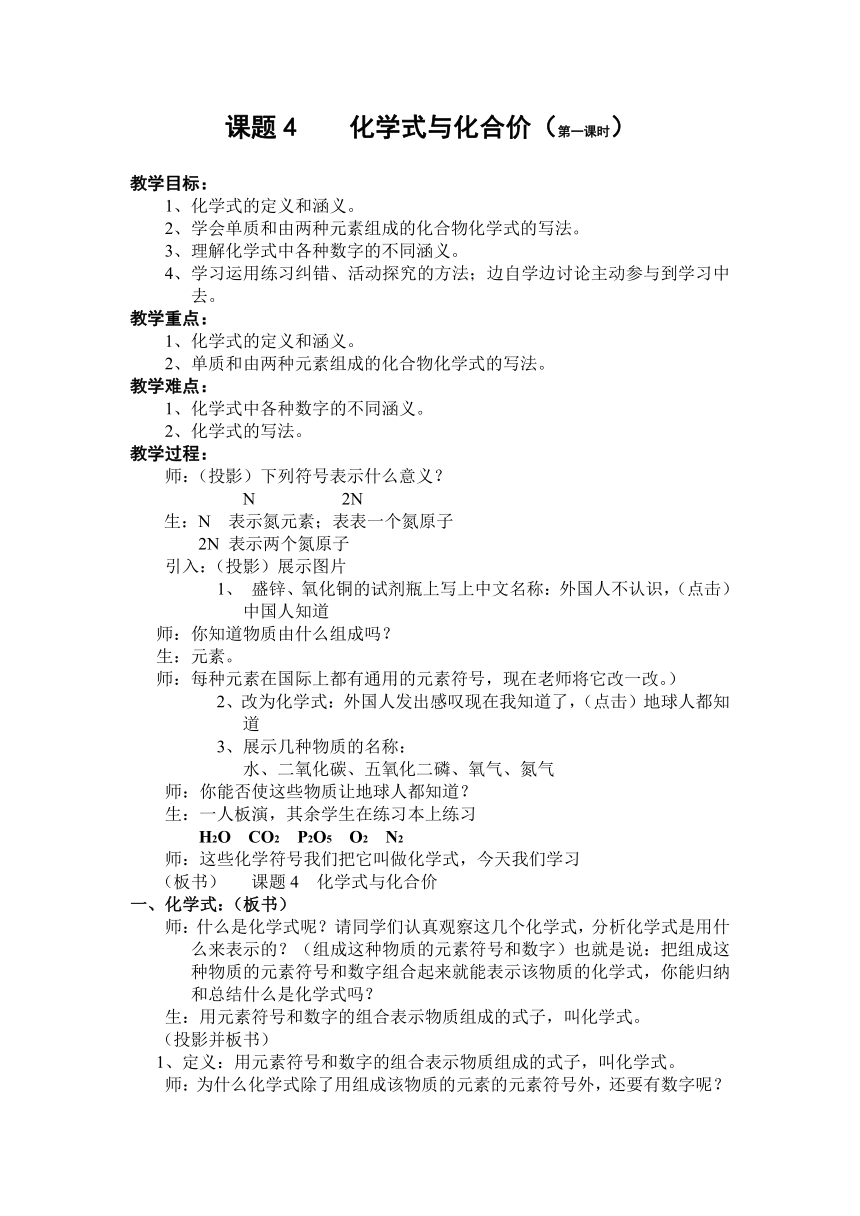 课题 4　　化学式与化合价（第一课时）

教学目标：
1、化学式的定义和涵义。
2、学会单质和由两种元素组成的化合物化学式的写法。
3、理解化学式中各种数字的不同涵义。
4、学习运用练习纠错、活动探究的方法；边自学边讨论主动参与到学习中去。

教学重点：
1、化学式的定义和涵义。
2、单质和由两种元素组成的化合物化学式的写法。

教学难点：
1、化学式中各种数字的不同涵义。
2、化学式的写法。

教学过程：
师：（投影）下列符号表示什么意义？
N　　　2N
生：N　表示氮元素；表表一个氮原子
2N　表示两个氮原子
引入：（投影）展示图片
1、　盛锌、氧化铜的试剂瓶上写上中文名称：外国人不认识，（点击）中国人知道
师：你知道物质由什么组成吗？
生：元素。
师：每种元素在国际上都有通用的元素符号，现在老师将它改一改。）
2、改为化学式：外国人发出感叹现在我知道了，（点击）地球人都知道
3、展示几种物质的名称：
水、二氧化碳、五氧化二磷、氧气、氮气
师：你能否使这些物质让地球人都知道？
生：一人板演，其余学生在练习本上练习
$H_2O$　$CO_2$　$P_2O_5$　$O_2$　$N_2$
师：这些化学符号我们把它叫做化学式，今天我们学习
（板书）　课题 4　化学式与化合价

一、化学式：（板书）
师：什么是化学式呢？请同学们认真观察这几个化学式，分析化学式是用什么来表示的？（组成这种物质的元素符号和数字）也就是说：把组成这种物质的元素符号和数字组合起来就能表示该物质的化学式，你能归纳和总结什么是化学式吗？
生：用元素符号和数字的组合表示物质组成的式子，叫化学式。
（投影并板书）
1、定义：用元素符号和数字的组合表示物质组成的式子，叫化学式。
师：为什么化学式除了用组成该物质的元素的元素符号外，还要有数字呢？